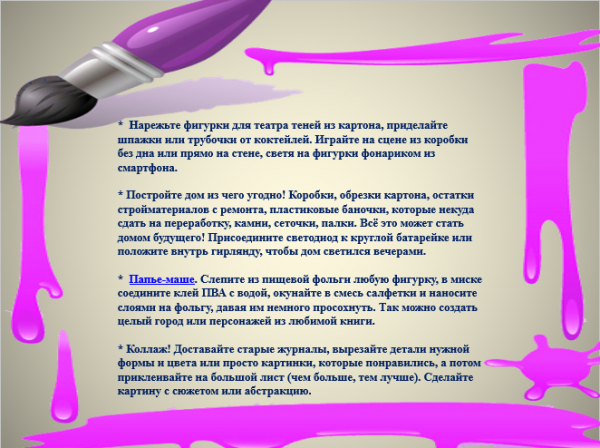 * Нарежьте фигурки для театра теней из картона, приделайте шпажки или трубочки от коктейлей. Играйте на сцене из коробки без дна или прямо на стене, светя на фигурки фонариком из смартфона.

* Постройте дом из чего угодно! Коробки, обрезки картона, остатки стройматериалов с ремонта, пластиковые баночки, которые некуда сдать на переработку, камни, сеточки, палки. Всё это может стать домом будущего! Присоедините светодиод к круглой батарейке или положите внутрь гирлянду, чтобы дом светился вечерами.

* Папье-маше. Слепите из пищевой фольги любую фигурку, в миске соедините клей ПВА с водой, окунайте в смесь салфетки и наносите слоями на фольгу, давая им немного просохнуть. Так можно создать целый город или персонажей из любимой книги.

* Коллаж! Доставайте старые журналы, вырезайте детали нужной формы и цвета или просто картинки, которые понравились, а потом приклеивайте на большой лист (чем больше, тем лучше). Сделайте картину с сюжетом или абстракцию.